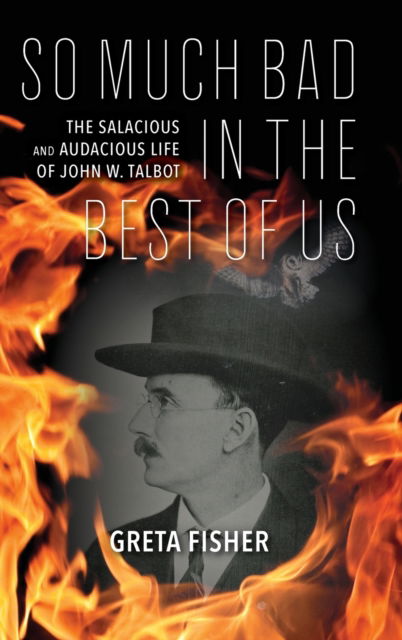 SO MUCH BAD IN THE BEST OF US

THE SALACIOUS AND AUDACIOUS LIFE OF JOHN W. TALBOT

GRETA FISHER